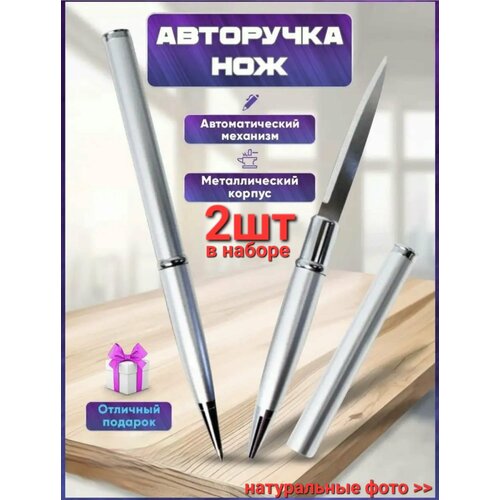 АВТОРУЧКА НОЖ

Автоматический механизм

Металлический корпус

2шт в наборе

Отличный подарок

натуральные фото >>